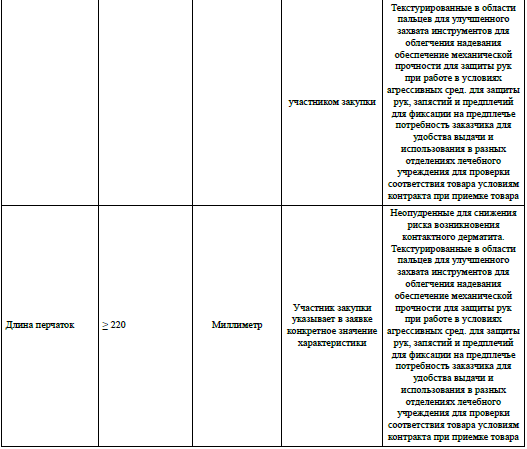 |  |  |  |  |  |
|---|---|---|---|---|
|  |  |  | участником закупки | Текстурированные в области пальцев для улучшенного захвата инструментов для облегчения надевания обеспечение механической прочности для защиты рук при работе в условиях агрессивных сред. для защиты рук, запястий и предплечий для фиксации на предплечье потребность заказчика для удобства выдачи и использования в разных отделениях лечебного учреждения для проверки соответствия товара условиям контракта при приемке товара |
| Длина перчаток | $\geq$ 220 | Миллиметр | Участник закупки указывает в заявке конкретное значение характеристики | Неопудренные для снижения риска возникновения контактного дерматита. Текстурированные в области пальцев для улучшенного захвата инструментов для облегчения надевания обеспечение механической прочности для защиты рук при работе в условиях агрессивных сред. для защиты рук, запястий и предплечий для фиксации на предплечье потребность заказчика для удобства выдачи и использования в разных отделениях лечебного учреждения для проверки соответствия товара условиям контракта при приемке товара |